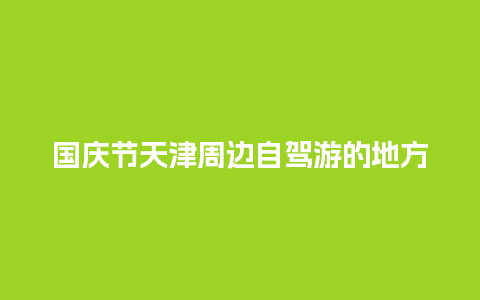 国庆节天津周边自驾游的地方